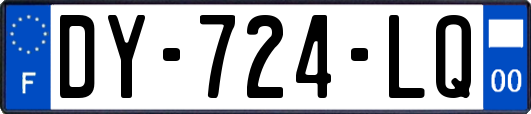 F
DY-724-LQ
00